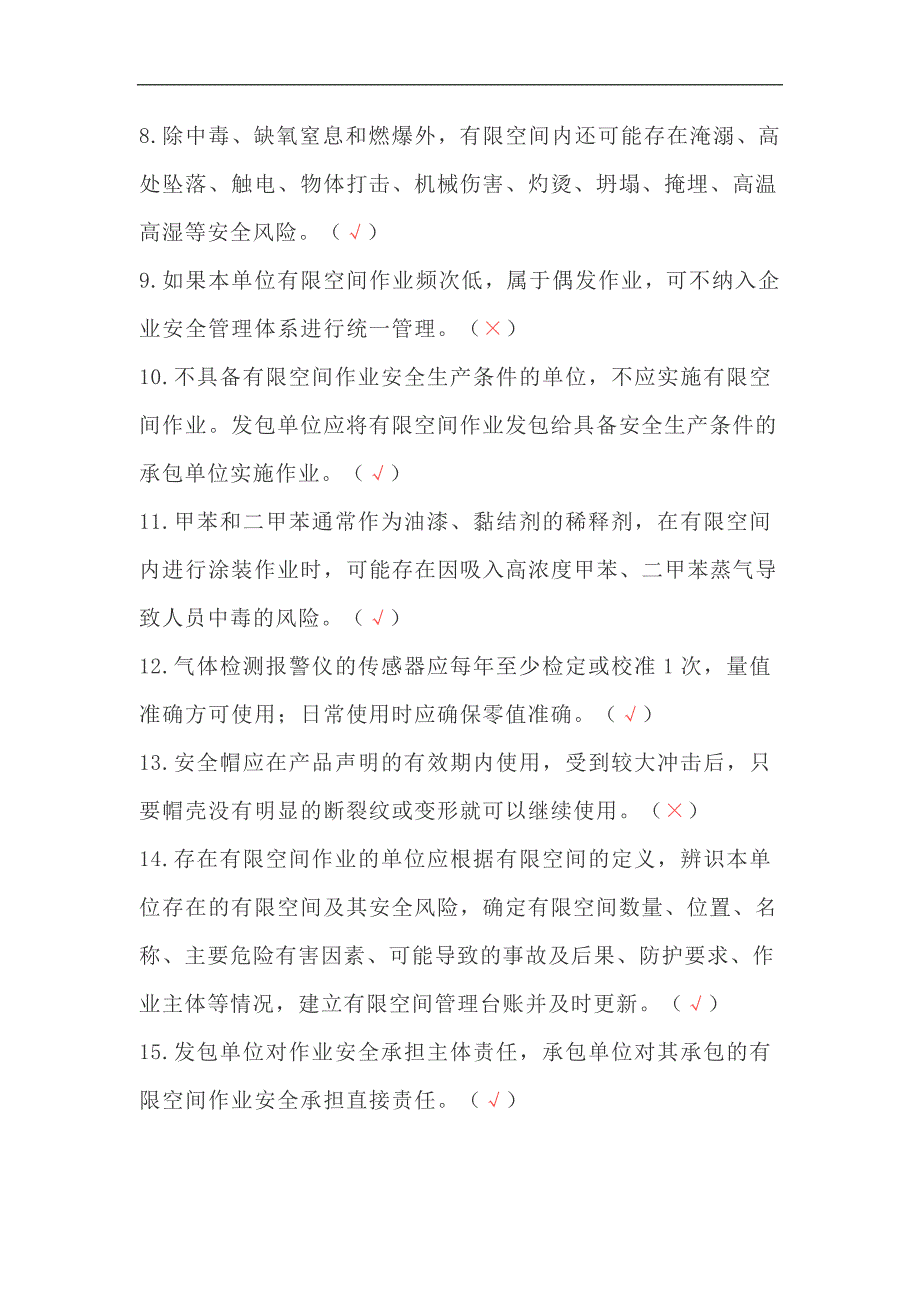 8.除中毒、缺氧窒息和燃爆外，有限空间内还可能存在淹溺、高处坠落、触电、物体打击、机械伤害、灼烫、坍塌、掩埋、高温高湿等安全风险。（√）

9.如果本单位有限空间作业频次低，属于偶发作业，可不纳入企业安全管理体系进行统一管理。（×）

10.不具备有限空间作业安全生产条件的单位，不应实施有限空间作业。发包单位应将有限空间作业发包给具备安全生产条件的承包单位实施作业。（√）

11.甲苯和二甲苯通常作为油漆、黏结剂的稀释剂，在有限空间内进行涂装作业时，可能存在因吸入高浓度甲苯、二甲苯蒸气导致人员中毒的风险。（√）

12.气体检测报警仪的传感器应每年至少检定或校准1次，量值准确方可使用；日常使用时应确保零值准确。（√）

13.安全帽应在产品声明的有效期内使用，受到较大冲击后，只要帽壳没有明显的断裂纹或变形就可以继续使用。（×）

14.存在有限空间作业的单位应根据有限空间的定义，辨识本单位存在的有限空间及其安全风险，确定有限空间数量、位置、名称、主要危险有害因素、可能导致的事故及后果、防护要求、作业主体等情况，建立有限空间管理台账并及时更新。（√）

15.发包单位对作业安全承担主体责任，承包单位对其承包的有限空间作业安全承担直接责任。（√）